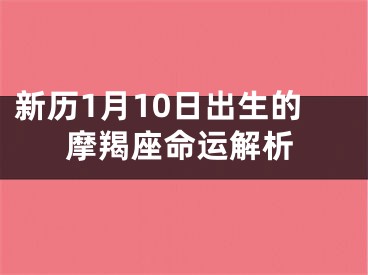 新历1月10日出生的
摩羯座命运解析